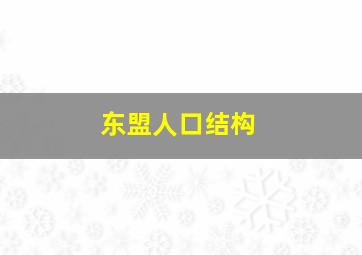 东盟人口结构